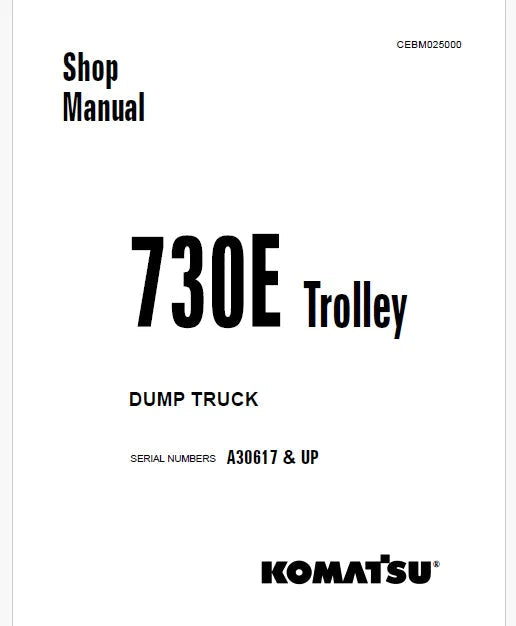 CEBM025000

Shop
Manual

730E Trolley

DUMP TRUCK

SERIAL NUMBERS A30617 & UP

KOMATSU®